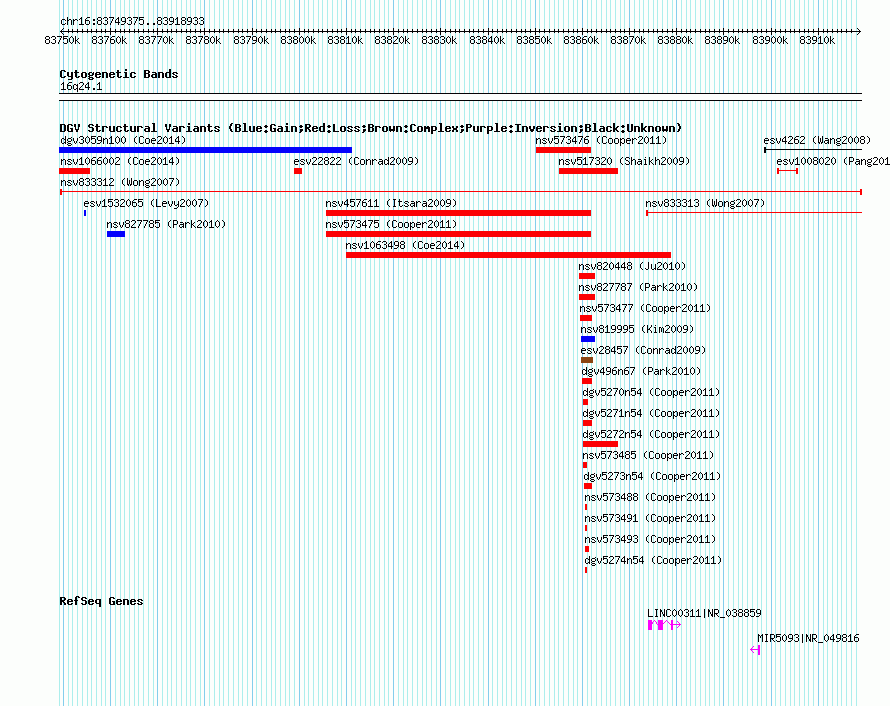 chr16:83749375..83918933

83750k 83760k 83770k 83780k 83790k 83800k 83810k 83820k 83830k 83840k 83850k 83860k 83870k 83880k 83890k 83900k 83910k

Cytogenetic Bands
16q24.1

DGV Structural Variants (Blue:Gain;Red:Loss;Brown:Complex;Purple:Inversion;Black:Unknown)
dgv3059n100 (Coe2014)
nsv573476 (Cooper2011)
esv4262 (Wang2008)
nsv1066002 (Coe2014)
esv22822 (Conrad2009)
nsv517320 (Shaikh2009)
esv1008020 (Pang201
nsv833312 (Wong2007)
esv1532065 (Levy2007)
nsv457611 (Itsara2009)
nsv833313 (Wong2007)
nsv827785 (Park2010)
nsv573475 (Cooper2011)
nsv1063498 (Coe2014)
nsv820448 (Ju2010)
nsv827787 (Park2010)
nsv573477 (Cooper2011)
nsv819995 (Kim2009)
esv28457 (Conrad2009)
dgv496n67 (Park2010)
dgv5270n54 (Cooper2011)
dgv5271n54 (Cooper2011)
dgv5272n54 (Cooper2011)
nsv573485 (Cooper2011)
dgv5273n54 (Cooper2011)
nsv573488 (Cooper2011)
nsv573491 (Cooper2011)
nsv573493 (Cooper2011)
dgv5274n54 (Cooper2011)

RefSeq Genes
LINC00311|NR_038859
MIR5093|NR_049816